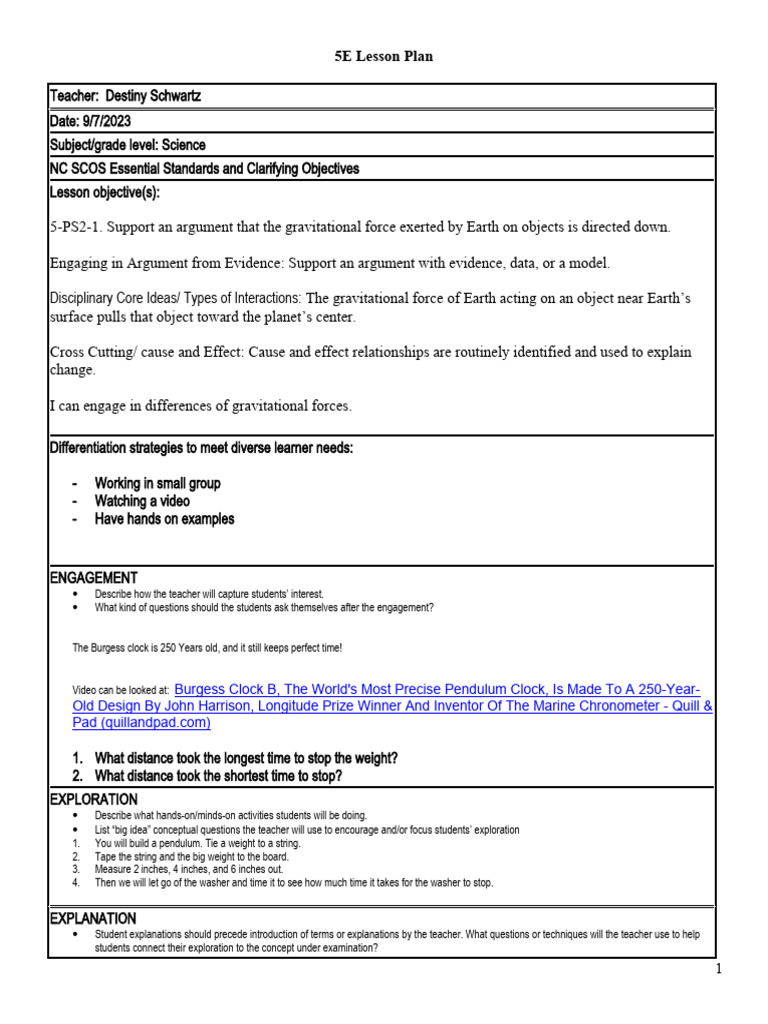 5E Lesson Plan

Teacher: Destiny Schwartz

Date: 9/7/2023

Subject/grade level: Science

NC SCOS Essential Standards and Clarifying Objectives

Lesson objective(s):

5-PS2-1. Support an argument that the gravitational force exerted by Earth on objects is directed down.

Engaging in Argument from Evidence: Support an argument with evidence, data, or a model.

Disciplinary Core Ideas/ Types of Interactions: The gravitational force of Earth acting on an object near Earth's surface pulls that object toward the planet's center.

Cross Cutting/ cause and Effect: Cause and effect relationships are routinely identified and used to explain change.

I can engage in differences of gravitational forces.

Differentiation strategies to meet diverse learner needs:

- Working in small group
- Watching a video
- Have hands on examples

ENGAGEMENT
• Describe how the teacher will capture students' interest.
• What kind of questions should the students ask themselves after the engagement?

The Burgess clock is 250 Years old, and it still keeps perfect time!

Video can be looked at: Burgess Clock B, The World's Most Precise Pendulum Clock, Is Made To A 250-Year-Old Design By John Harrison, Longitude Prize Winner And Inventor Of The Marine Chronometer - Quill & Pad (quillandpad.com)

1. What distance took the longest time to stop the weight?
2. What distance took the shortest time to stop?

EXPLORATION
• Describe what hands-on/minds-on activities students will be doing.
• List "big idea" conceptual questions the teacher will use to encourage and/or focus students' exploration
1. You will build a pendulum. Tie a weight to a string.
2. Tape the string and the big weight to the board.
3. Measure 2 inches, 4 inches, and 6 inches out.
4. Then we will let go of the washer and time it to see how much time it takes for the washer to stop.

EXPLANATION
• Student explanations should precede introduction of terms or explanations by the teacher. What questions or techniques will the teacher use to help students connect their exploration to the concept under examination?

1